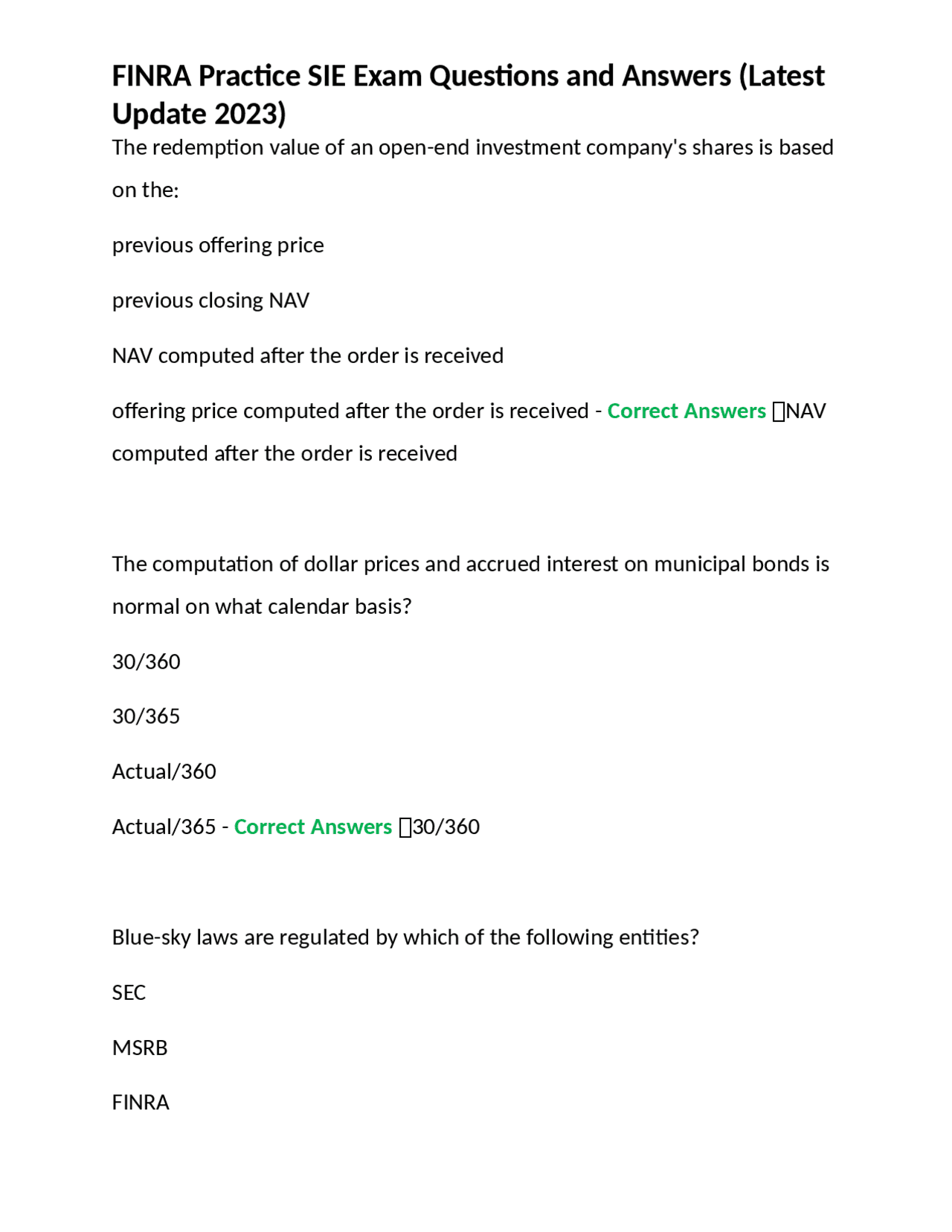 FINRA Practice SIE Exam Questions and Answers (Latest Update 2023)
The redemption value of an open-end investment company's shares is based on the:

previous offering price

previous closing NAV

NAV computed after the order is received

offering price computed after the order is received - Correct Answers NAV computed after the order is received

The computation of dollar prices and accrued interest on municipal bonds is normal on what calendar basis?

30/360

30/365

Actual/360

Actual/365 - Correct Answers 30/360

Blue-sky laws are regulated by which of the following entities?

SEC

MSRB

FINRA